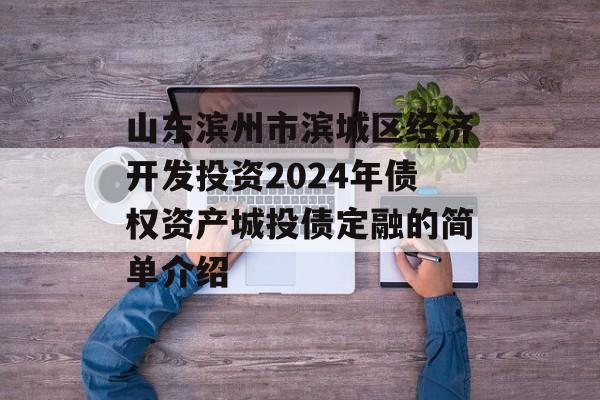 山东滨州市滨城区经济开发投资2024年债权资产城投债定融的简单介绍